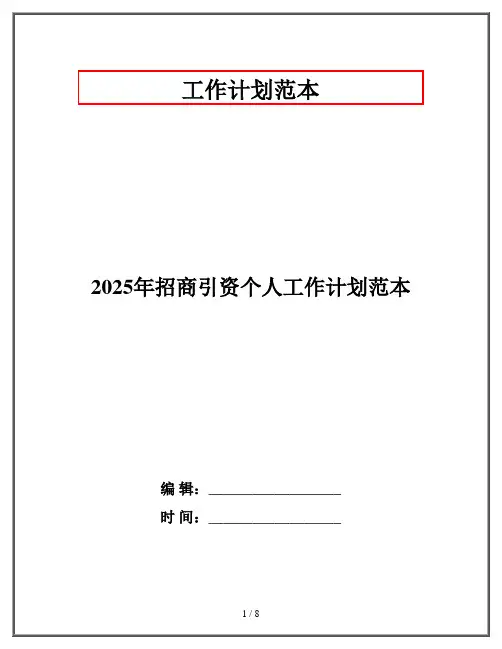 工作计划范本

2025年招商引资个人工作计划范本

编 辑：____

时 间：____

1 / 8